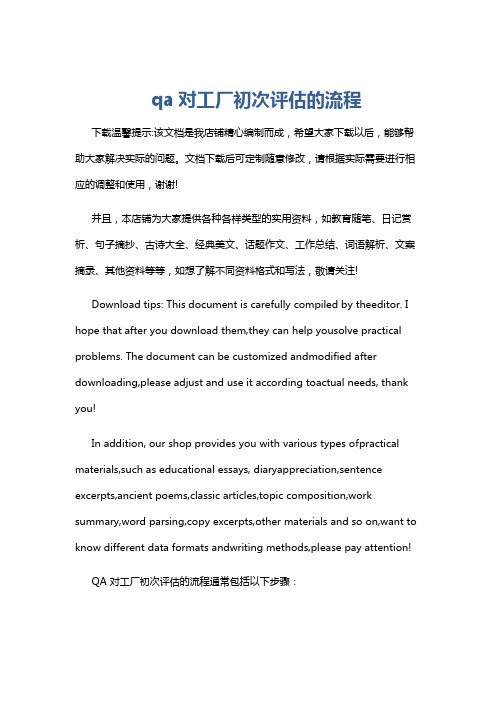 qa 对工厂初次评估的流程

下载温馨提示:该文档是我店铺精心编制而成，希望大家下载以后，能够帮助大家解决实际的问题。文档下载后可定制随意修改，请根据实际需要进行相应的调整和使用，谢谢!

并且，本店铺为大家提供各种各样类型的实用资料，如教育随笔、日记赏析、句子摘抄、古诗大全、经典美文、话题作文、工作总结、词语解析、文案摘录、其他资料等等，如想了解不同资料格式和写法，敬请关注!

Download tips: This document is carefully compiled by theeditor. I hope that after you download them,they can help yousolve practical problems. The document can be customized andmodified after downloading,please adjust and use it according toactual needs, thank you!

In addition, our shop provides you with various types ofpractical materials,such as educational essays, diaryappreciation,sentence excerpts,ancient poems,classic articles,topic composition,work summary,word parsing,copy excerpts,other materials and so on,want to know different data formats andwriting methods,please pay attention!

QA 对工厂初次评估的流程通常包括以下步骤：